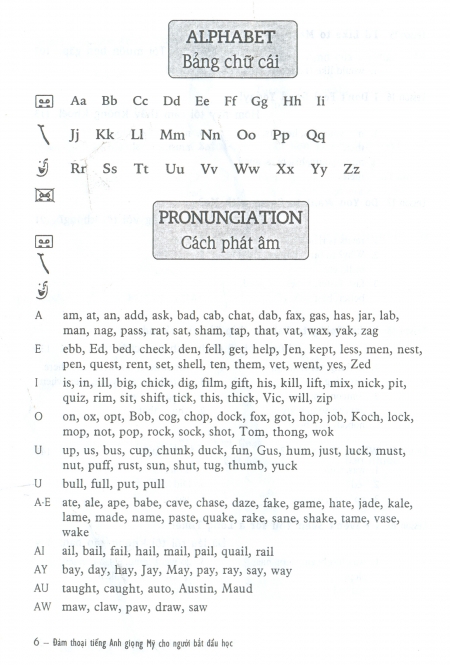 ALPHABET
Bảng chữ cái

Aa Bb Cc Dd Ee Ff Gg Hh Ii

Jj Kk Ll Mm Nn Oo Pp Qq

Rr Ss Tt Uu Vv Ww Xx Yy Zz

PRONUNCIATION
Cách phát âm

A am, at, an, add, ask, bad, cab, chat, dab, fax, gas, has, jar, lab, man, nag, pass, rat, sat, sham, tap, that, vat, wax, yak, zag

E ebb, Ed, bed, check, den, fell, get, help, Jen, kept, less, men, nest, pen, quest, rent, set, shell, ten, them, vet, went, yes, Zed

I is, in, ill, big, chick, dig, film, gift, his, kill, lift, mix, nick, pit, quiz, rim, sit, shift, tick, this, thick, Vic, will, zip

O on, ox, opt, Bob, cog, chop, dock, fox, got, hop, job, Koch, lock, mop, not, pop, rock, sock, shot, Tom, thong, wok

U up, us, bus, cup, chunk, duck, fun, Gus, hum, just, luck, must, nut, puff, rust, sun, shut, tug, thumb, yuck

U bull, full, put, pull

A-E ate, ale, ape, babe, cave, chase, daze, fake, game, hate, jade, kale, lame, made, name, paste, quake, rake, sane, shake, tame, vase, wake

AI ail, bail, fail, hail, mail, pail, quail, rail

AY bay, day, hay, Jay, May, pay, ray, say, way

AU taught, caught, auto, Austin, Maud

AW maw, claw, paw, draw, saw

6 – Đàm thoại tiếng Anh giọng Mỹ cho người bắt đầu học